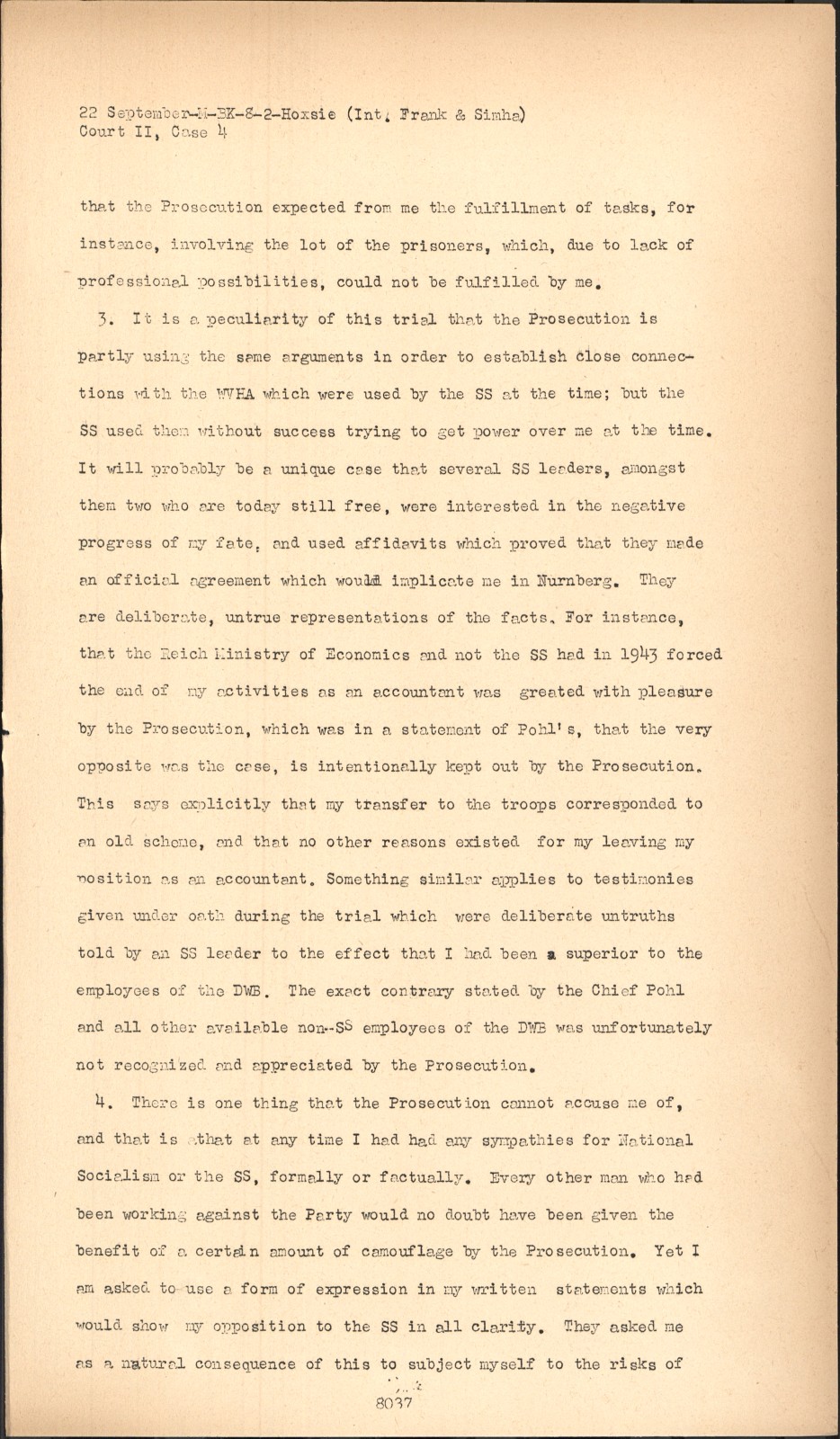 22 September-M-BK-8-2-Hoxsie (Int. Frank & Simha)
Court II, Case 4

that the Prosecution expected from me the fulfillment of tasks, for instance, involving the lot of the prisoners, which, due to lack of professional possibilities, could not be fulfilled by me.

3. It is a peculiarity of this trial that the Prosecution is partly using the same arguments in order to establish close connections with the WVHA which were used by the SS at the time; but the SS used them without success trying to get power over me at the time. It will probably be a unique case that several SS leaders, amongst them two who are today still free, were interested in the negative progress of my fate, and used affidavits which proved that they made an official agreement which would implicate me in Nurnberg. They are deliberate, untrue representations of the facts. For instance, that the Reich Ministry of Economics and not the SS had in 1943 forced the end of my activities as an accountant was greated with pleasure by the Prosecution, which was in a statement of Pohl's, that the very opposite was the case, is intentionally kept out by the Prosecution. This says explicitly that my transfer to the troops corresponded to an old scheme, and that no other reasons existed for my leaving my position as an accountant. Something similar applies to testimonies given under oath during the trial which were deliberate untruths told by an SS leader to the effect that I had been a superior to the employees of the DWB. The exact contrary stated by the Chief Pohl and all other available non-SS employees of the DWB was unfortunately not recognized and appreciated by the Prosecution.

4. There is one thing that the Prosecution cannot accuse me of, and that is that at any time I had had any sympathies for National Socialism or the SS, formally or factually. Every other man who had been working against the Party would no doubt have been given the benefit of a certain amount of camouflage by the Prosecution. Yet I am asked to use a form of expression in my written statements which would show my opposition to the SS in all clarity. They asked me as a natural consequence of this to subject myself to the risks of

8037